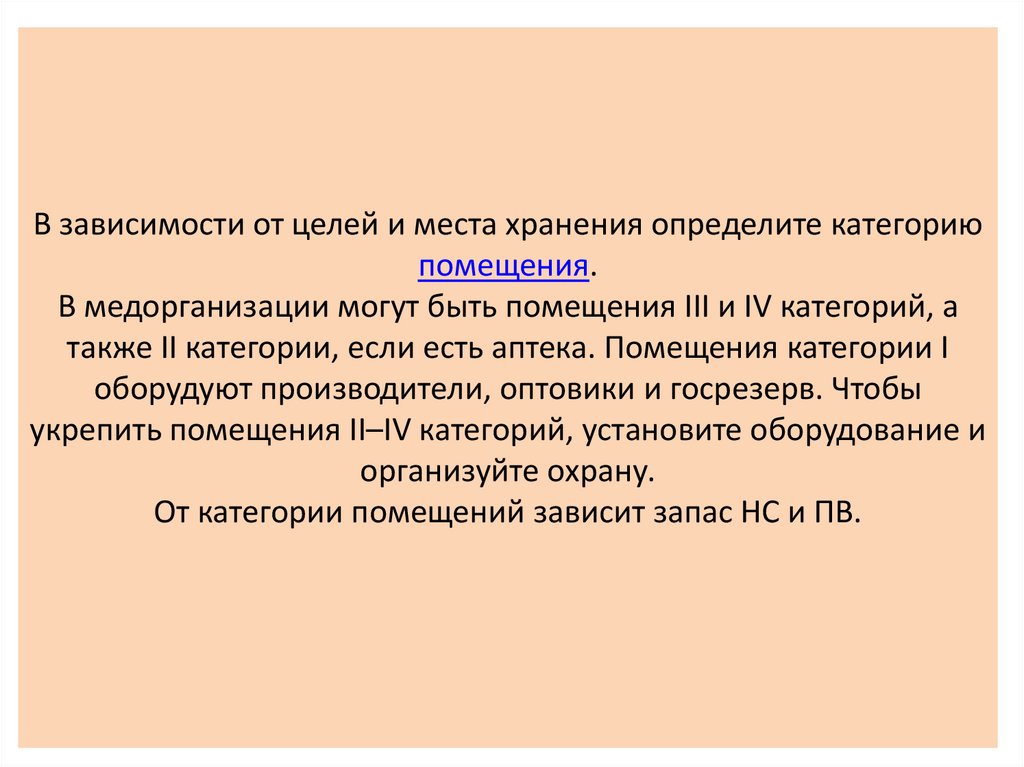 В зависимости от целей и места хранения определите категорию помещения.
В медорганизации могут быть помещения III и IV категорий, а также II категории, если есть аптека. Помещения категории I оборудуют производители, оптовики и госрезерв. Чтобы укрепить помещения II–IV категорий, установите оборудование и организуйте охрану.
От категории помещений зависит запас НС и ПВ.